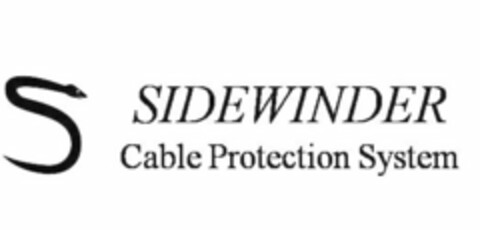 SIDEWINDER
Cable Protection System